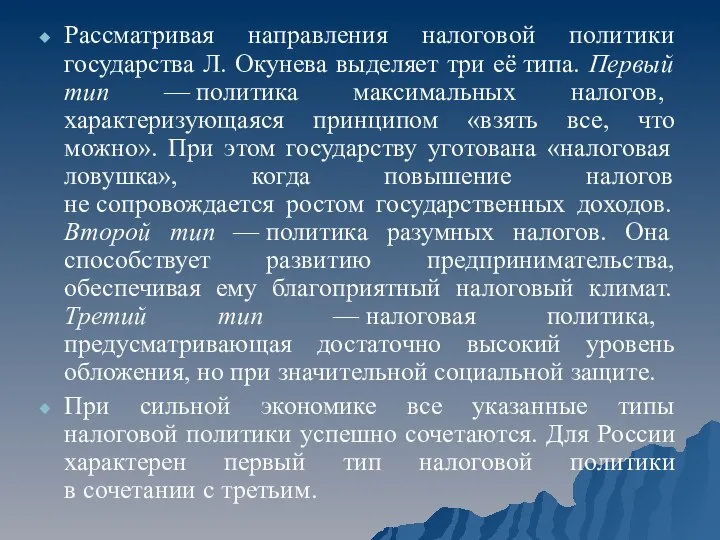 Рассматривая направления налоговой политики государства Л. Окунева выделяет три её типа. Первый тип — политика максимальных налогов, характеризующаяся принципом «взять все, что можно». При этом государству уготована «налоговая ловушка», когда повышение налогов не сопровождается ростом государственных доходов. Второй тип — политика разумных налогов. Она способствует развитию предпринимательства, обеспечивая ему благоприятный налоговый климат. Третий тип — налоговая политика, предусматривающая достаточно высокий уровень обложения, но при значительной социальной защите.

При сильной экономике все указанные типы налоговой политики успешно сочетаются. Для России характерен первый тип налоговой политики в сочетании с третьим.